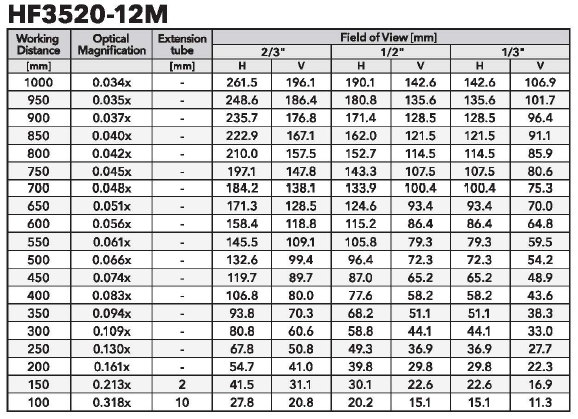 HF3520-12M

| Working Distance | Optical Magnification | Extension tube | Field of View [mm] | | | | | |
|---|---|---|---|---|---|---|---|---|
| | | | 2/3" | | 1/2" | | 1/3" | |
| [mm] | | [mm] | H | V | H | V | H | V |
| 1000 | 0.034x | - | 261.5 | 196.1 | 190.1 | 142.6 | 142.6 | 106.9 |
| 950 | 0.035x | - | 248.6 | 186.4 | 180.8 | 135.6 | 135.6 | 101.7 |
| 900 | 0.037x | - | 235.7 | 176.8 | 171.4 | 128.5 | 128.5 | 96.4 |
| 850 | 0.040x | - | 222.9 | 167.1 | 162.0 | 121.5 | 121.5 | 91.1 |
| 800 | 0.042x | - | 210.0 | 157.5 | 152.7 | 114.5 | 114.5 | 85.9 |
| 750 | 0.045x | - | 197.1 | 147.8 | 143.3 | 107.5 | 107.5 | 80.6 |
| 700 | 0.048x | - | 184.2 | 138.1 | 133.9 | 100.4 | 100.4 | 75.3 |
| 650 | 0.051x | - | 171.3 | 128.5 | 124.6 | 93.4 | 93.4 | 70.0 |
| 600 | 0.056x | - | 158.4 | 118.8 | 115.2 | 86.4 | 86.4 | 64.8 |
| 550 | 0.061x | - | 145.5 | 109.1 | 105.8 | 79.3 | 79.3 | 59.5 |
| 500 | 0.066x | - | 132.6 | 99.4 | 96.4 | 72.3 | 72.3 | 54.2 |
| 450 | 0.074x | - | 119.7 | 89.7 | 87.0 | 65.2 | 65.2 | 48.9 |
| 400 | 0.083x | - | 106.8 | 80.0 | 77.6 | 58.2 | 58.2 | 43.6 |
| 350 | 0.094x | - | 93.8 | 70.3 | 68.2 | 51.1 | 51.1 | 38.3 |
| 300 | 0.109x | - | 80.8 | 60.6 | 58.8 | 44.1 | 44.1 | 33.0 |
| 250 | 0.130x | - | 67.8 | 50.8 | 49.3 | 36.9 | 36.9 | 27.7 |
| 200 | 0.161x | - | 54.7 | 41.0 | 39.8 | 29.8 | 29.8 | 22.3 |
| 150 | 0.213x | 2 | 41.5 | 31.1 | 30.1 | 22.6 | 22.6 | 16.9 |
| 100 | 0.318x | 10 | 27.8 | 20.8 | 20.2 | 15.1 | 15.1 | 11.3 |